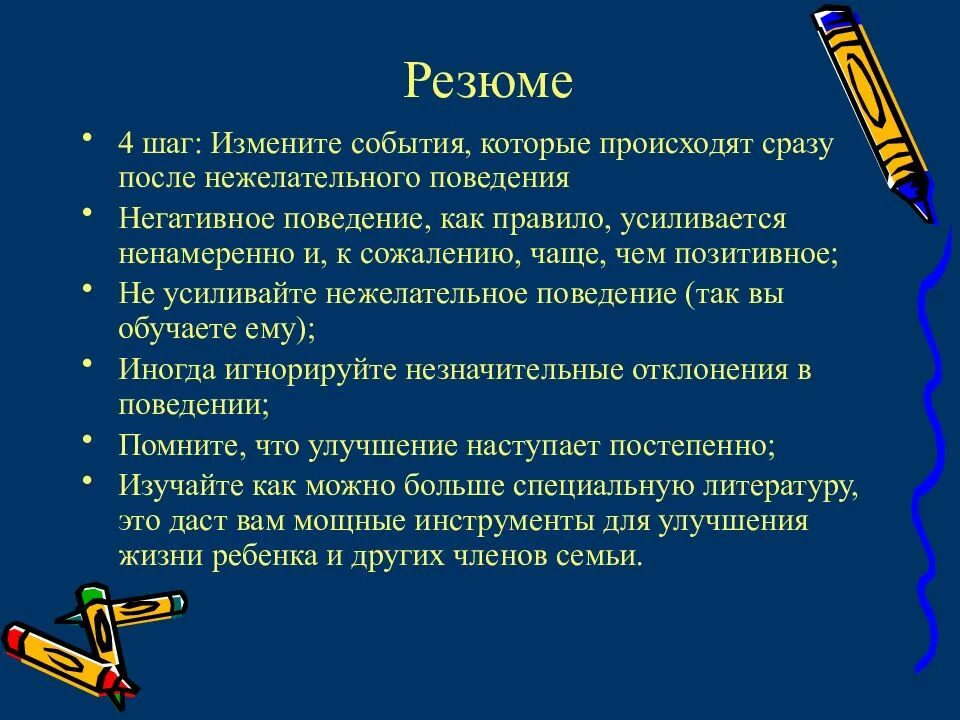 Резюме

• 4 шаг: Измените события, которые происходят сразу после нежелательного поведения
• Негативное поведение, как правило, усиливается ненамеренно и, к сожалению, чаще, чем позитивное;
• Не усиливайте нежелательное поведение (так вы обучаете ему);
• Иногда игнорируйте незначительные отклонения в поведении;
• Помните, что улучшение наступает постепенно;
• Изучайте как можно больше специальную литературу, это даст вам мощные инструменты для улучшения жизни ребенка и других членов семьи.